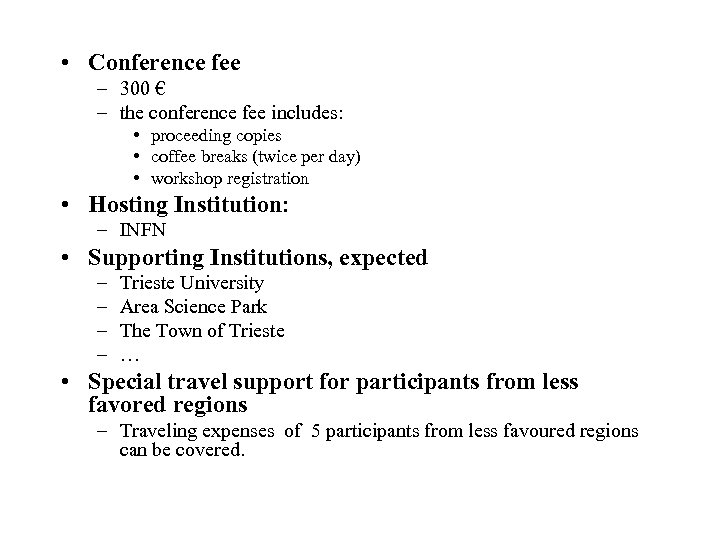 • Conference fee
 – 300 €
 – the conference fee includes:
  • proceeding copies
  • coffee breaks (twice per day)
  • workshop registration
• Hosting Institution:
 – INFN
• Supporting Institutions, expected
 – Trieste University
 – Area Science Park
 – The Town of Trieste
 – …
• Special travel support for participants from less favored regions
 – Traveling expenses of 5 participants from less favoured regions can be covered.